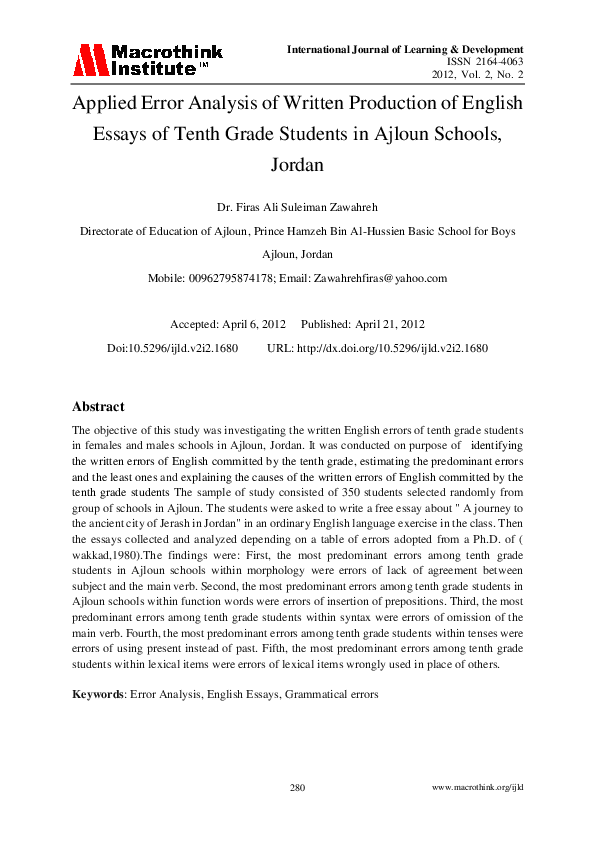 Macrothink Institute™

International Journal of Learning & Development
ISSN 2164-4063
2012, Vol. 2, No. 2

Applied Error Analysis of Written Production of English Essays of Tenth Grade Students in Ajloun Schools, Jordan

Dr. Firas Ali Suleiman Zawahreh

Directorate of Education of Ajloun, Prince Hamzeh Bin Al-Hussien Basic School for Boys

Ajloun, Jordan

Mobile: 00962795874178; Email: Zawahrehfiras@yahoo.com

Accepted: April 6, 2012 Published: April 21, 2012

Doi:10.5296/ijld.v2i2.1680 URL: http://dx.doi.org/10.5296/ijld.v2i2.1680

Abstract

The objective of this study was investigating the written English errors of tenth grade students in females and males schools in Ajloun, Jordan. It was conducted on purpose of identifying the written errors of English committed by the tenth grade, estimating the predominant errors and the least ones and explaining the causes of the written errors of English committed by the tenth grade students The sample of study consisted of 350 students selected randomly from group of schools in Ajloun. The students were asked to write a free essay about " A journey to the ancient city of Jerash in Jordan" in an ordinary English language exercise in the class. Then the essays collected and analyzed depending on a table of errors adopted from a Ph.D. of ( wakkad,1980).The findings were: First, the most predominant errors among tenth grade students in Ajloun schools within morphology were errors of lack of agreement between subject and the main verb. Second, the most predominant errors among tenth grade students in Ajloun schools within function words were errors of insertion of prepositions. Third, the most predominant errors among tenth grade students within syntax were errors of omission of the main verb. Fourth, the most predominant errors among tenth grade students within tenses were errors of using present instead of past. Fifth, the most predominant errors among tenth grade students within lexical items were errors of lexical items wrongly used in place of others.

Keywords: Error Analysis, English Essays, Grammatical errors

280

www.macrothink.org/ijld